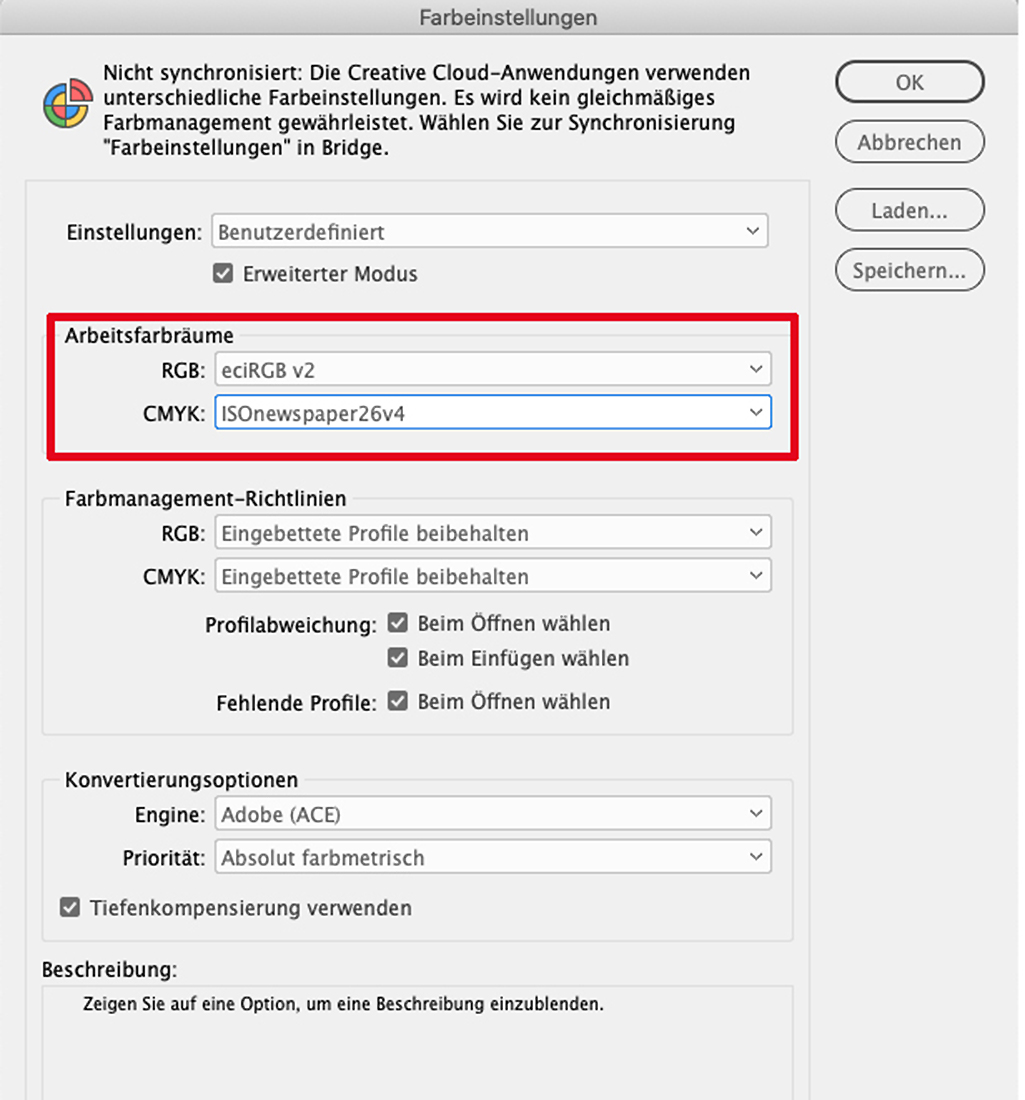 Farbeinstellungen

Nicht synchronisiert: Die Creative Cloud-Anwendungen verwenden unterschiedliche Farbeinstellungen. Es wird kein gleichmäßiges Farbmanagement gewährleistet. Wählen Sie zur Synchronisierung "Farbeinstellungen" in Bridge.

OK

Abbrechen

Laden...

Speichern...

Einstellungen: Benutzerdefiniert

Erweiterter Modus

Arbeitsfarbräume

RGB: eciRGB v2

CMYK: ISOnewspaper26v4

Farbmanagement-Richtlinien

RGB: Eingebettete Profile beibehalten

CMYK: Eingebettete Profile beibehalten

Profilabweichung: Beim Öffnen wählen

Beim Einfügen wählen

Fehlende Profile: Beim Öffnen wählen

Konvertierungsoptionen

Engine: Adobe (ACE)

Priorität: Absolut farbmetrisch

Tiefenkompensierung verwenden

Beschreibung:

Zeigen Sie auf eine Option, um eine Beschreibung einzublenden.